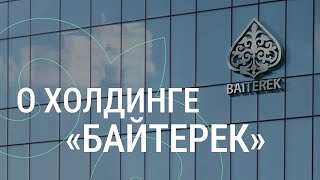 BAITEREK

О ХОЛДИНГЕ «БАЙТЕРЕК»